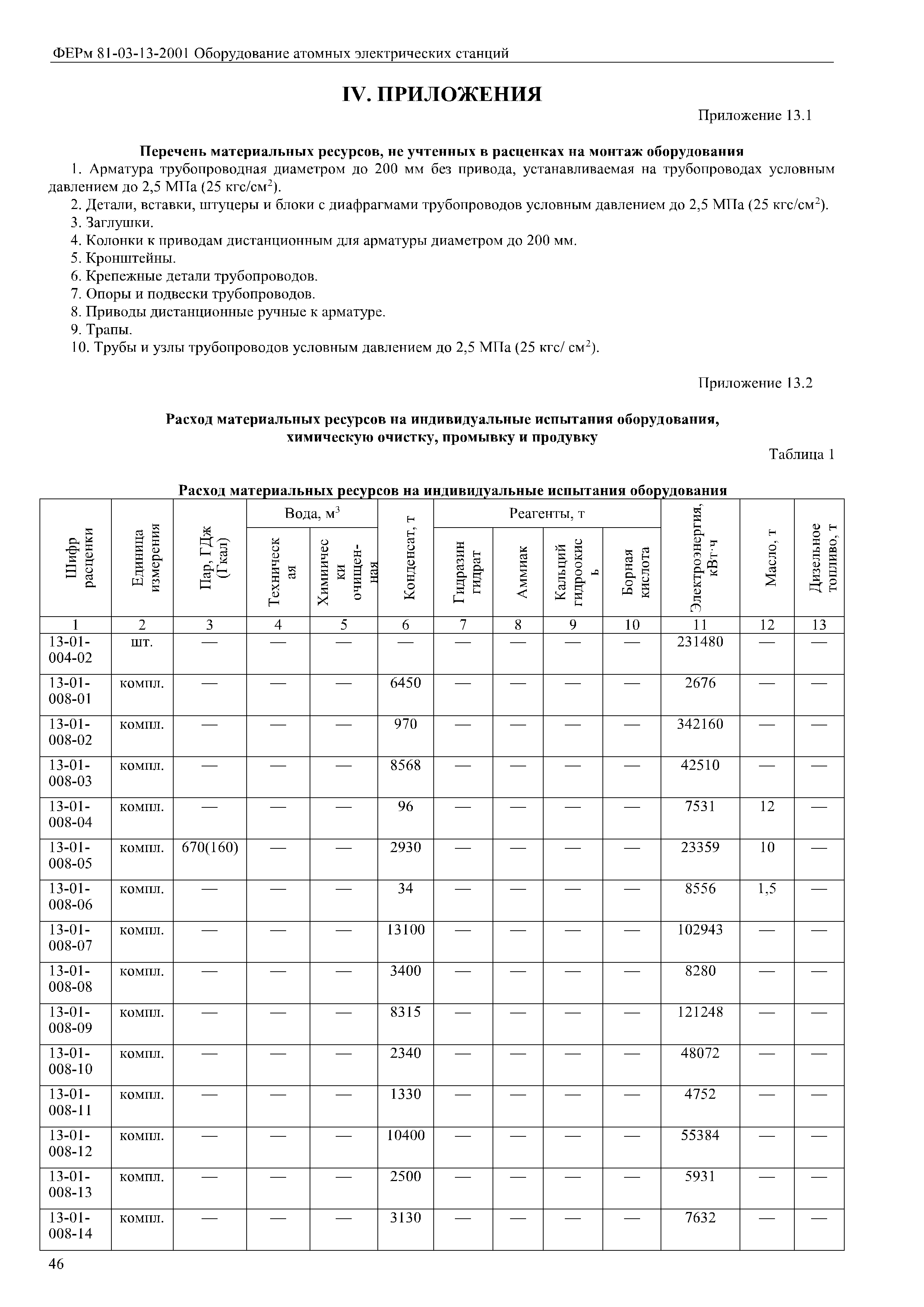 ФЕРм 81-03-13-2001 Оборудование атомных электрических станций

IV. ПРИЛОЖЕНИЯ

Приложение 13.1

Перечень материальных ресурсов, не учтенных в расценках на монтаж оборудования

1. Арматура трубопроводная диаметром до 200 мм без привода, устанавливаемая на трубопроводах условным давлением до 2,5 МПа (25 кгс/см$^2$).

2. Детали, вставки, штуцеры и блоки с диафрагмами трубопроводов условным давлением до 2,5 МПа (25 кгс/см$^2$).

3. Заглушки.

4. Колонки к приводам дистанционным для арматуры диаметром до 200 мм.

5. Кронштейны.

6. Крепежные детали трубопроводов.

7. Опоры и подвески трубопроводов.

8. Приводы дистанционные ручные к арматуре.

9. Трапы.

10. Трубы и узлы трубопроводов условным давлением до 2,5 МПа (25 кгс/ см$^2$).

Приложение 13.2

Расход материальных ресурсов на индивидуальные испытания оборудования, химическую очистку, промывку и продувку

Таблица 1

Расход материальных ресурсов на индивидуальные испытания оборудования

| Шифр расценки | Единица измерения | Пар, ГДж (Гкал) | Вода, м$^3$ Техническая | Вода, м$^3$ Химически очищенная | Конденсат, т | Реагенты, т Гидразин гидрат | Реагенты, т Аммиак | Реагенты, т Кальций гидроокись | Реагенты, т Борная кислота | Электроэнергия, кВт·ч | Масло, т | Дизельное топливо, т |
|---|---|---|---|---|---|---|---|---|---|---|---|---|
| 1 | 2 | 3 | 4 | 5 | 6 | 7 | 8 | 9 | 10 | 11 | 12 | 13 |
| 13-01-004-02 | шт. | — | — | — | — | — | — | — | — | 231480 | — | — |
| 13-01-008-01 | компл. | — | — | — | 6450 | — | — | — | — | 2676 | — | — |
| 13-01-008-02 | компл. | — | — | — | 970 | — | — | — | — | 342160 | — | — |
| 13-01-008-03 | компл. | — | — | — | 8568 | — | — | — | — | 42510 | — | — |
| 13-01-008-04 | компл. | — | — | — | 96 | — | — | — | — | 7531 | 12 | — |
| 13-01-008-05 | компл. | 670(160) | — | — | 2930 | — | — | — | — | 23359 | 10 | — |
| 13-01-008-06 | компл. | — | — | — | 34 | — | — | — | — | 8556 | 1,5 | — |
| 13-01-008-07 | компл. | — | — | — | 13100 | — | — | — | — | 102943 | — | — |
| 13-01-008-08 | компл. | — | — | — | 3400 | — | — | — | — | 8280 | — | — |
| 13-01-008-09 | компл. | — | — | — | 8315 | — | — | — | — | 121248 | — | — |
| 13-01-008-10 | компл. | — | — | — | 2340 | — | — | — | — | 48072 | — | — |
| 13-01-008-11 | компл. | — | — | — | 1330 | — | — | — | — | 4752 | — | — |
| 13-01-008-12 | компл. | — | — | — | 10400 | — | — | — | — | 55384 | — | — |
| 13-01-008-13 | компл. | — | — | — | 2500 | — | — | — | — | 5931 | — | — |
| 13-01-008-14 | компл. | — | — | — | 3130 | — | — | — | — | 7632 | — | — |

46